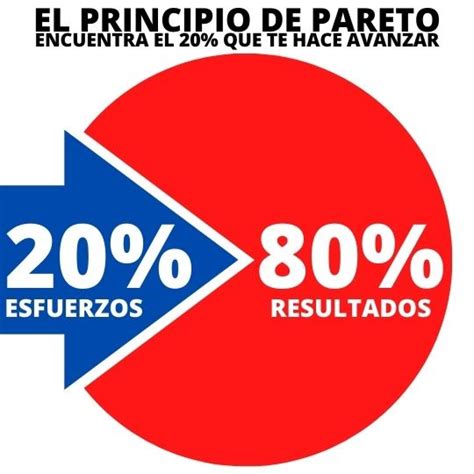 EL PRINCIPIO DE PARETO
ENCUENTRA EL 20% QUE TE HACE AVANZAR

20%
ESFUERZOS

80%
RESULTADOS